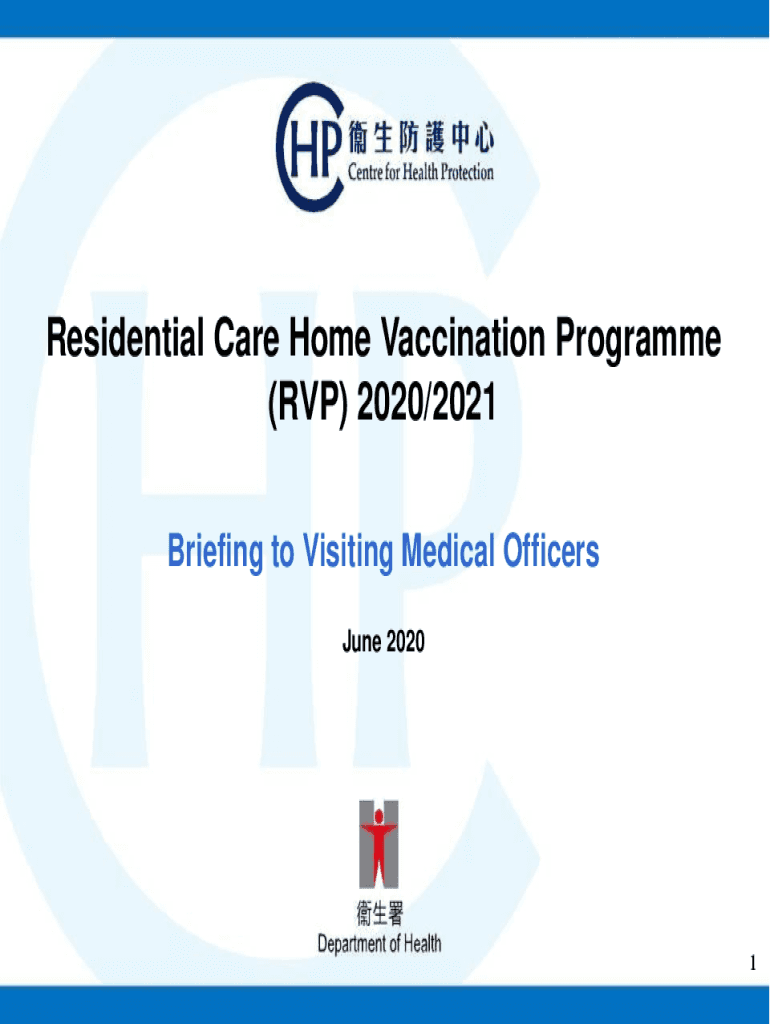 CHP 衞生防護中心
Centre for Health Protection

Residential Care Home Vaccination Programme (RVP) 2020/2021

Briefing to Visiting Medical Officers

June 2020

衞生署
Department of Health

1